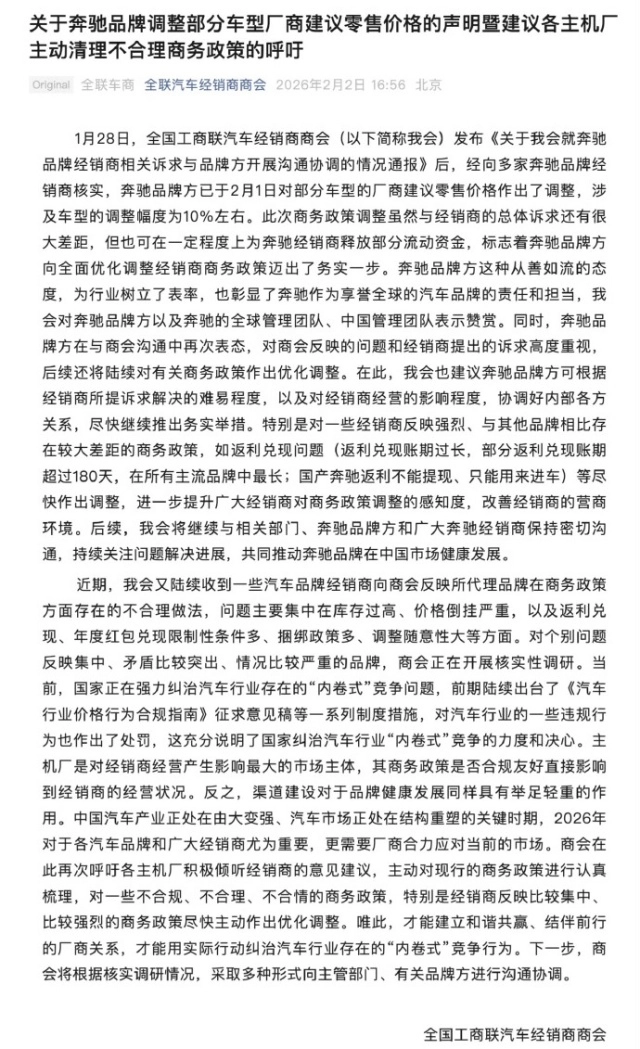 关于奔驰品牌调整部分车型厂商建议零售价格的声明暨建议各主机厂主动清理不合理商务政策的呼吁

Original 全联车商 全联汽车经销商商会 2026年2月2日 16:56 北京

1月28日，全国工商联汽车经销商商会（以下简称我会）发布《关于我会就奔驰品牌经销商相关诉求与品牌方开展沟通协调的情况通报》后，经向多家奔驰品牌经销商核实，奔驰品牌方已于2月1日对部分车型的厂商建议零售价格作出了调整，涉及车型的调整幅度为10%左右。此次商务政策调整虽然与经销商的总体诉求还有很大差距，但也可在一定程度上为奔驰经销商释放部分流动资金，标志着奔驰品牌方向全面优化调整经销商商务政策迈出了务实一步。奔驰品牌方这种从善如流的态度，为行业树立了表率，也彰显了奔驰作为享誉全球的汽车品牌的责任和担当，我会对奔驰品牌方以及奔驰的全球管理团队、中国管理团队表示赞赏。同时，奔驰品牌方在与商会沟通中再次表态，对商会反映的问题和经销商提出的诉求高度重视，后续还将陆续对有关商务政策作出优化调整。在此，我会也建议奔驰品牌方可根据经销商所提诉求解决的难易程度，以及对经销商经营的影响程度，协调好内部各方关系，尽快继续推出务实举措。特别是对一些经销商反映强烈、与其他品牌相比存在较大差距的商务政策，如返利兑现问题（返利兑现账期过长，部分返利兑现账期超过180天，在所有主流品牌中最长；国产奔驰返利不能提现、只能用来进车）等尽快作出调整，进一步提升广大经销商对商务政策调整的感知度，改善经销商的营商环境。后续，我会将继续与相关部门、奔驰品牌方和广大奔驰经销商保持密切沟通，持续关注问题解决进展，共同推动奔驰品牌在中国市场健康发展。

近期，我会又陆续收到一些汽车品牌经销商向商会反映所代理品牌在商务政策方面存在的不合理做法，问题主要集中在库存过高、价格倒挂严重，以及返利兑现、年度红包兑现限制性条件多、捆绑政策多、调整随意性大等方面。对个别问题反映集中、矛盾比较突出、情况比较严重的品牌，商会正在开展核实性调研。当前，国家正在强力纠治汽车行业存在的“内卷式”竞争问题，前期陆续出台了《汽车行业价格行为合规指南》征求意见稿等一系列制度措施，对汽车行业的一些违规行为也作出了处罚，这充分说明了国家纠治汽车行业“内卷式”竞争的力度和决心。主机厂是对经销商经营产生影响最大的市场主体，其商务政策是否合规友好直接影响到经销商的经营状况。反之，渠道建设对于品牌健康发展同样具有举足轻重的作用。中国汽车产业正处在由大变强、汽车市场正处在结构重塑的关键时期，2026年对于各汽车品牌和广大经销商尤为重要，更需要厂商合力应对当前的市场。商会在此再次呼吁各主机厂积极倾听经销商的意见建议，主动对现行的商务政策进行认真梳理，对一些不合规、不合理、不合情的商务政策，特别是经销商反映比较集中、比较强烈的商务政策尽快主动作出优化调整。唯此，才能建立和谐共赢、结伴前行的厂商关系，才能用实际行动纠治汽车行业存在的“内卷式”竞争行为。下一步，商会将根据核实调研情况，采取多种形式向主管部门、有关品牌方进行沟通协调。

全国工商联汽车经销商商会